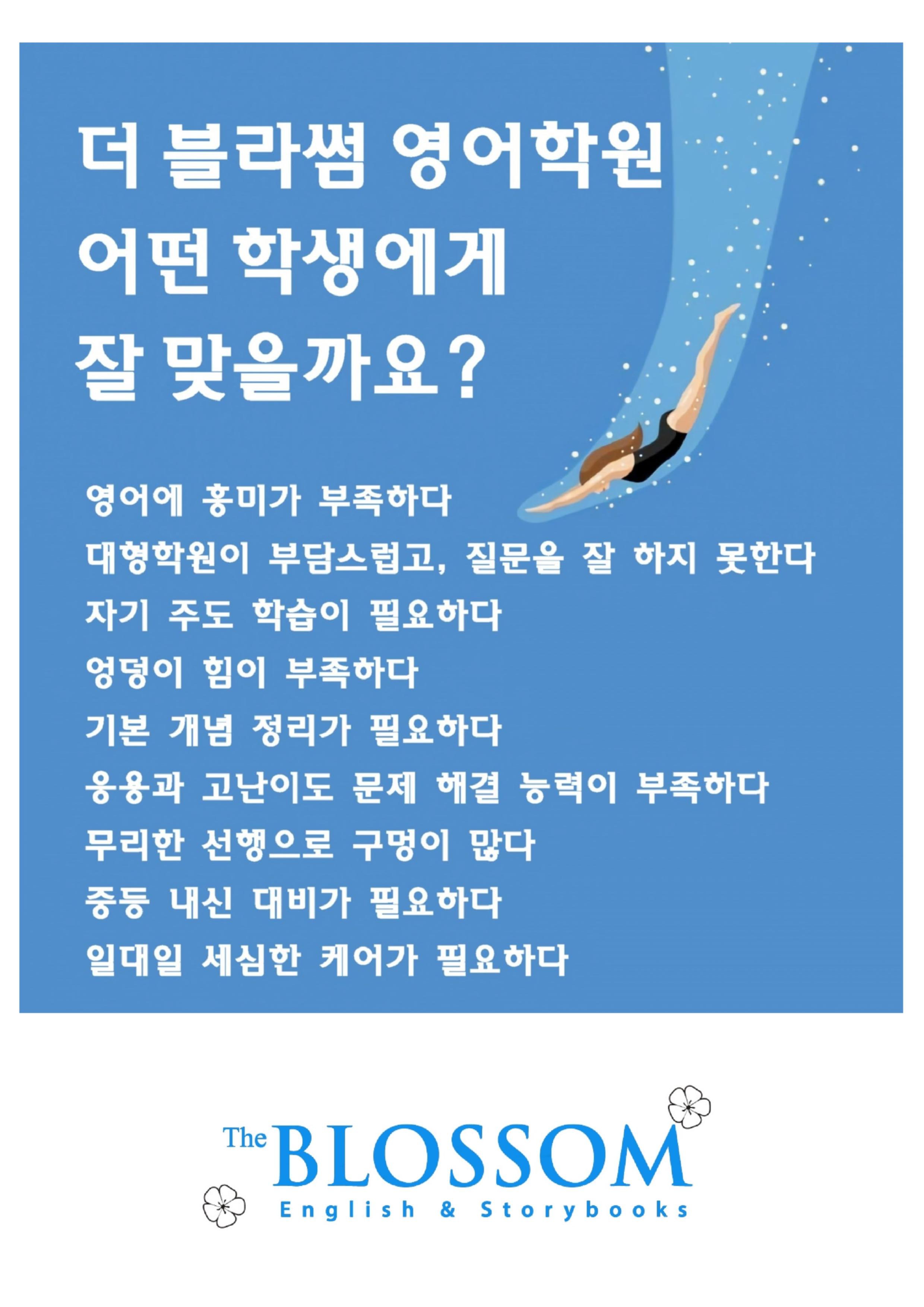 더 블라썸 영어학원
어떤 학생에게
잘 맞을까요?

영어에 흥미가 부족하다
대형학원이 부담스럽고, 질문을 잘 하지 못한다
자기 주도 학습이 필요하다
엉덩이 힘이 부족하다
기본 개념 정리가 필요하다
응용과 고난이도 문제 해결 능력이 부족하다
무리한 선행으로 구멍이 많다
중등 내신 대비가 필요하다
일대일 세심한 케어가 필요하다

The BLOSSOM
English & Storybooks